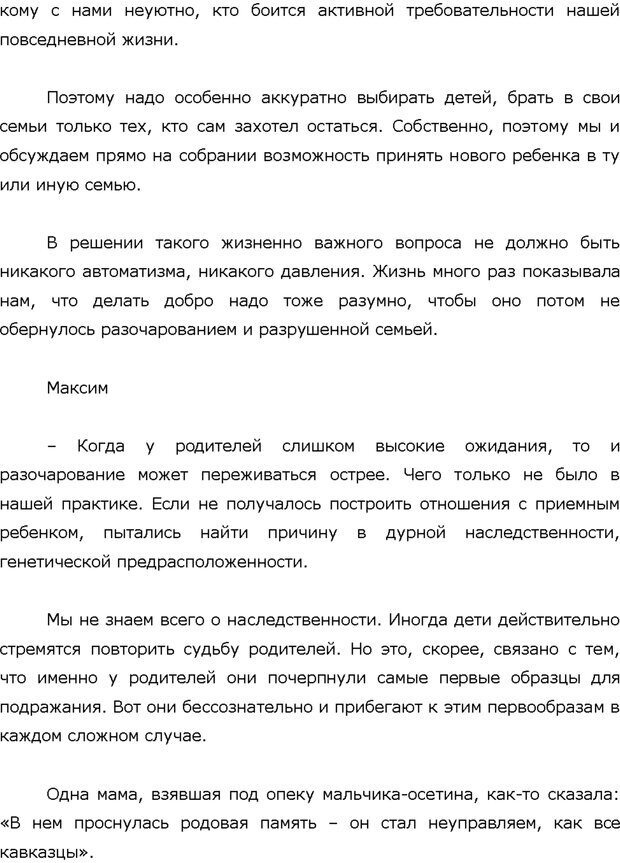 кому с нами неуютно, кто боится активной требовательности нашей повседневной жизни.

Поэтому надо особенно аккуратно выбирать детей, брать в свои семьи только тех, кто сам захотел остаться. Собственно, поэтому мы и обсуждаем прямо на собрании возможность принять нового ребенка в ту или иную семью.

В решении такого жизненно важного вопроса не должно быть никакого автоматизма, никакого давления. Жизнь много раз показывала нам, что делать добро надо тоже разумно, чтобы оно потом не обернулось разочарованием и разрушенной семьей.

Максим

– Когда у родителей слишком высокие ожидания, то и разочарование может переживаться острее. Чего только не было в нашей практике. Если не получалось построить отношения с приемным ребенком, пытались найти причину в дурной наследственности, генетической предрасположенности.

Мы не знаем всего о наследственности. Иногда дети действительно стремятся повторить судьбу родителей. Но это, скорее, связано с тем, что именно у родителей они почерпнули самые первые образцы для подражания. Вот они бессознательно и прибегают к этим первообразам в каждом сложном случае.

Одна мама, взявшая под опеку мальчика-осетина, как-то сказала: «В нем проснулась родовая память – он стал неуправляем, как все кавказцы».